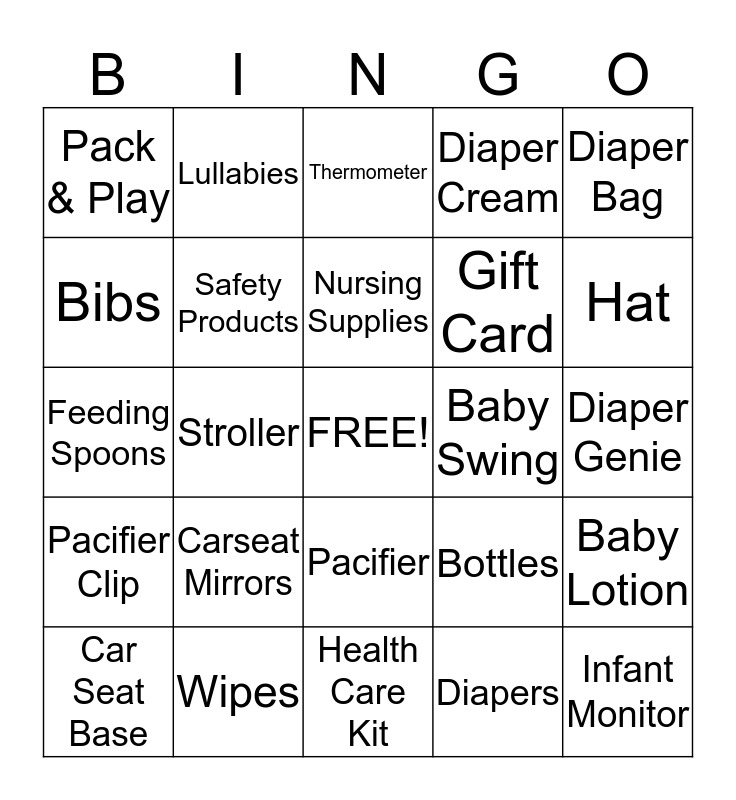 | B | I | N | G | O |
|---|---|---|---|---|
| Pack & Play | Lullabies | Thermometer | Diaper Cream | Diaper Bag |
| Bibs | Safety Products | Nursing Supplies | Gift Card | Hat |
| Feeding Spoons | Stroller | FREE! | Baby Swing | Diaper Genie |
| Pacifier Clip | Carseat Mirrors | Pacifier | Bottles | Baby Lotion |
| Car Seat Base | Wipes | Health Care Kit | Diapers | Infant Monitor |